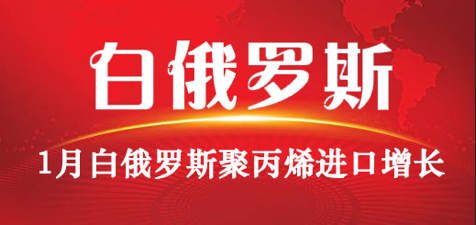 白俄罗斯

1月白俄罗斯聚丙烯进口增长